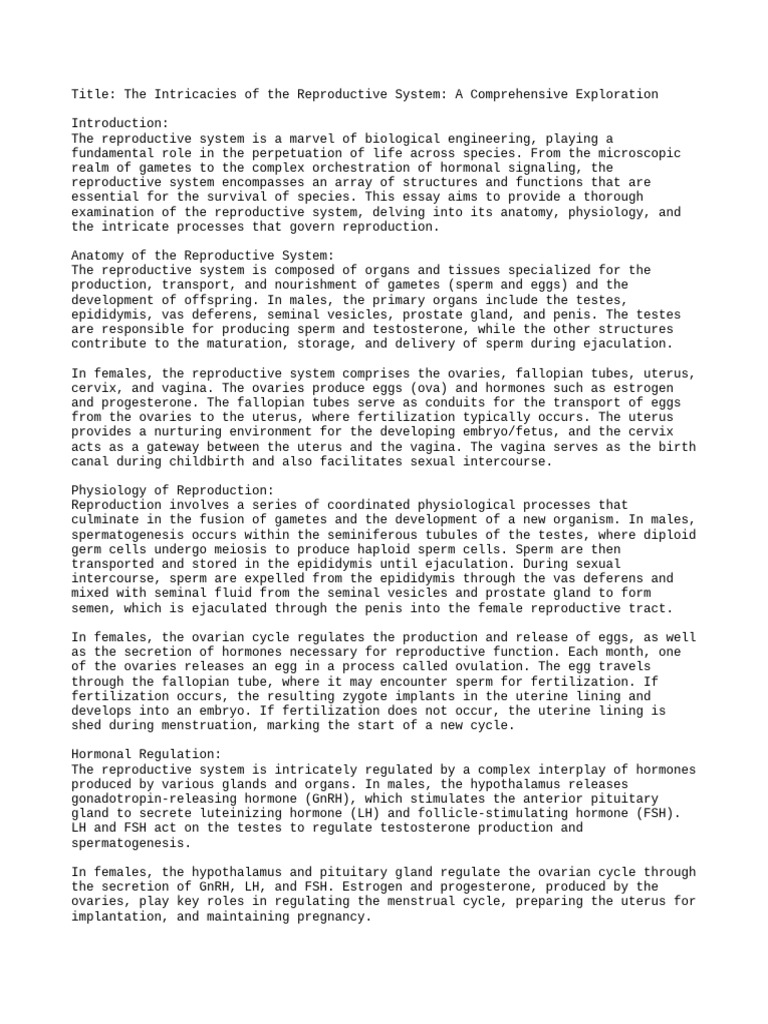 Title: The Intricacies of the Reproductive System: A Comprehensive Exploration

Introduction:
The reproductive system is a marvel of biological engineering, playing a fundamental role in the perpetuation of life across species. From the microscopic realm of gametes to the complex orchestration of hormonal signaling, the reproductive system encompasses an array of structures and functions that are essential for the survival of species. This essay aims to provide a thorough examination of the reproductive system, delving into its anatomy, physiology, and the intricate processes that govern reproduction.

Anatomy of the Reproductive System:
The reproductive system is composed of organs and tissues specialized for the production, transport, and nourishment of gametes (sperm and eggs) and the development of offspring. In males, the primary organs include the testes, epididymis, vas deferens, seminal vesicles, prostate gland, and penis. The testes are responsible for producing sperm and testosterone, while the other structures contribute to the maturation, storage, and delivery of sperm during ejaculation.

In females, the reproductive system comprises the ovaries, fallopian tubes, uterus, cervix, and vagina. The ovaries produce eggs (ova) and hormones such as estrogen and progesterone. The fallopian tubes serve as conduits for the transport of eggs from the ovaries to the uterus, where fertilization typically occurs. The uterus provides a nurturing environment for the developing embryo/fetus, and the cervix acts as a gateway between the uterus and the vagina. The vagina serves as the birth canal during childbirth and also facilitates sexual intercourse.

Physiology of Reproduction:
Reproduction involves a series of coordinated physiological processes that culminate in the fusion of gametes and the development of a new organism. In males, spermatogenesis occurs within the seminiferous tubules of the testes, where diploid germ cells undergo meiosis to produce haploid sperm cells. Sperm are then transported and stored in the epididymis until ejaculation. During sexual intercourse, sperm are expelled from the epididymis through the vas deferens and mixed with seminal fluid from the seminal vesicles and prostate gland to form semen, which is ejaculated through the penis into the female reproductive tract.

In females, the ovarian cycle regulates the production and release of eggs, as well as the secretion of hormones necessary for reproductive function. Each month, one of the ovaries releases an egg in a process called ovulation. The egg travels through the fallopian tube, where it may encounter sperm for fertilization. If fertilization occurs, the resulting zygote implants in the uterine lining and develops into an embryo. If fertilization does not occur, the uterine lining is shed during menstruation, marking the start of a new cycle.

Hormonal Regulation:
The reproductive system is intricately regulated by a complex interplay of hormones produced by various glands and organs. In males, the hypothalamus releases gonadotropin-releasing hormone (GnRH), which stimulates the anterior pituitary gland to secrete luteinizing hormone (LH) and follicle-stimulating hormone (FSH). LH and FSH act on the testes to regulate testosterone production and spermatogenesis.

In females, the hypothalamus and pituitary gland regulate the ovarian cycle through the secretion of GnRH, LH, and FSH. Estrogen and progesterone, produced by the ovaries, play key roles in regulating the menstrual cycle, preparing the uterus for implantation, and maintaining pregnancy.